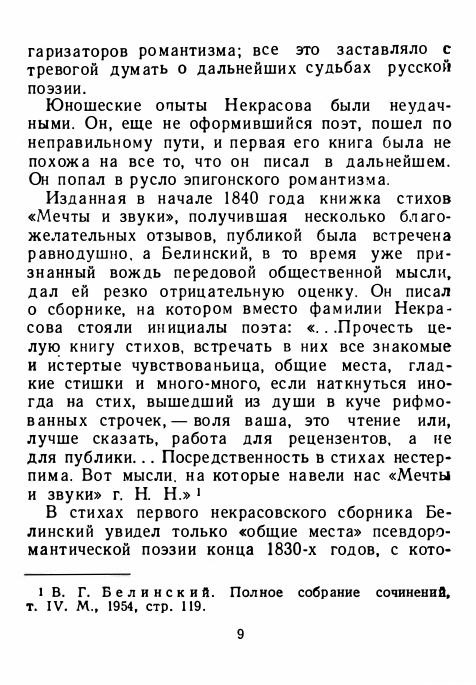 гаризаторов романтизма; все это заставляло с тревогой думать о дальнейших судьбах русской поэзии.

Юношеские опыты Некрасова были неудачными. Он, еще не оформившийся поэт, пошел по неправильному пути, и первая его книга была не похожа на все то, что он писал в дальнейшем. Он попал в русло эпигонского романтизма.

Изданная в начале 1840 года книжка стихов «Мечты и звуки», получившая несколько благожелательных отзывов, публикой была встречена равнодушно, а Белинский, в то время уже признанный вождь передовой общественной мысли, дал ей резко отрицательную оценку. Он писал о сборнике, на котором вместо фамилии Некрасова стояли инициалы поэта: «...Прочесть целую книгу стихов, встречать в них все знакомые и истертые чувствованьица, общие места, гладкие стишки и много-много, если наткнуться иногда на стих, вышедший из души в куче рифмованных строчек, — воля ваша, это чтение или, лучше сказать, работа для рецензентов, а не для публики... Посредственность в стихах нестерпима. Вот мысли, на которые навели нас «Мечты и звуки» г. Н. Н.» $^1$

В стихах первого некрасовского сборника Белинский увидел только «общие места» псевдоромантической поэзии конца 1830-х годов, с кото-

$^1$ В. Г. Белинский. Полное собрание сочинений, т. IV. М., 1954, стр. 119.

9